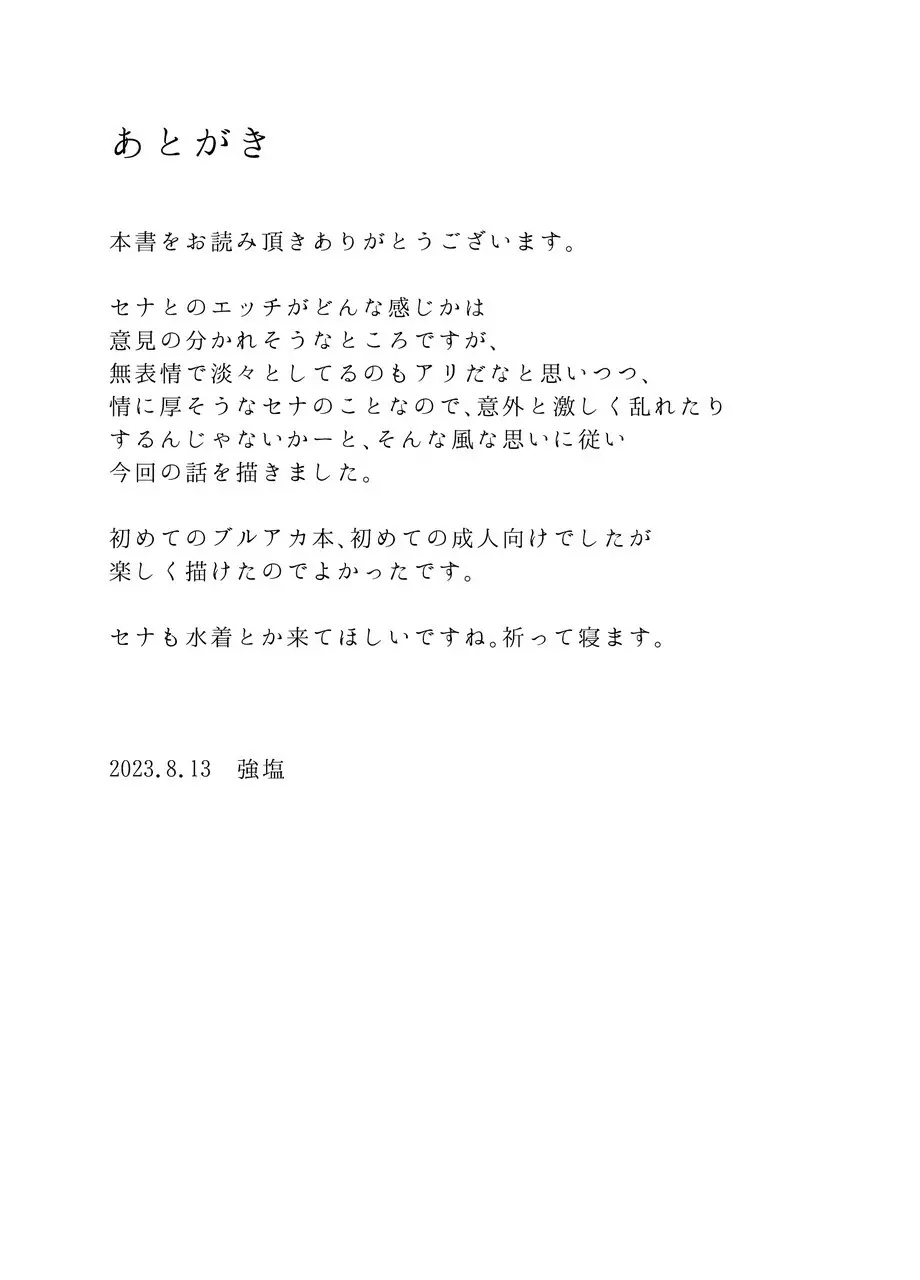 あとがき

本書をお読み頂きありがとうございます。

セナとのエッチがどんな感じかは
意見の分かれそうなところですが、
無表情で淡々としてるのもアリだなと思いつつ、
情に厚そうなセナのことなので、意外と激しく乱れたり
するんじゃないかーと、そんな風な思いに従い
今回の話を描きました。

初めてのブルアカ本、初めての成人向けでしたが
楽しく描けたのでよかったです。

セナも水着とか来てほしいですね。祈って寝ます。

2023.8.13　強塩